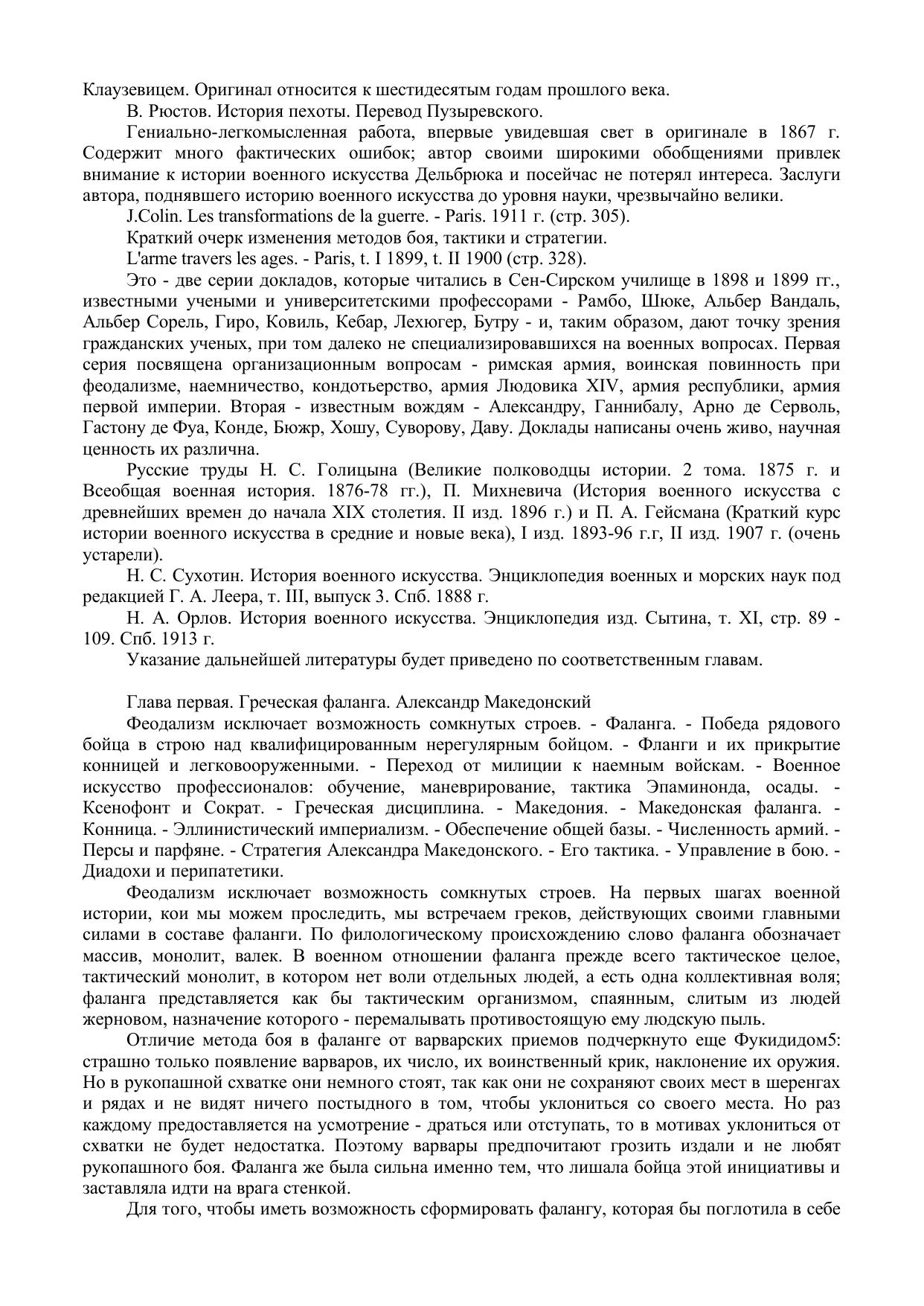 Клаузевицем. Оригинал относится к шестидесятым годам прошлого века.

В. Рюстов. История пехоты. Перевод Пузыревского.

Гениально-легкомысленная работа, впервые увидевшая свет в оригинале в 1867 г. Содержит много фактических ошибок; автор своими широкими обобщениями привлек внимание к истории военного искусства Дельбрюка и посейчас не потерял интереса. Заслуги автора, поднявшего историю военного искусства до уровня науки, чрезвычайно велики.

J.Colin. Les transformations de la guerre. - Paris. 1911 г. (стр. 305).

Краткий очерк изменения методов боя, тактики и стратегии.

L'arme travers les ages. - Paris, t. I 1899, t. II 1900 (стр. 328).

Это - две серии докладов, которые читались в Сен-Сирском училище в 1898 и 1899 гг., известными учеными и университетскими профессорами - Рамбо, Шюке, Альбер Вандаль, Альбер Сорель, Гиро, Ковиль, Кебар, Лехюгер, Бутру - и, таким образом, дают точку зрения гражданских ученых, при том далеко не специализировавшихся на военных вопросах. Первая серия посвящена организационным вопросам - римская армия, воинская повинность при феодализме, наемничество, кондотьерство, армия Людовика XIV, армия республики, армия первой империи. Вторая - известным вождям - Александру, Ганнибалу, Арно де Серволь, Гастону де Фуа, Конде, Бюжр, Хошу, Суворову, Даву. Доклады написаны очень живо, научная ценность их различна.

Русские труды Н. С. Голицына (Великие полководцы истории. 2 тома. 1875 г. и Всеобщая военная история. 1876-78 гг.), П. Михневича (История военного искусства с древнейших времен до начала XIX столетия. II изд. 1896 г.) и П. А. Гейсмана (Краткий курс истории военного искусства в средние и новые века), I изд. 1893-96 г.г, II изд. 1907 г. (очень устарели).

Н. С. Сухотин. История военного искусства. Энциклопедия военных и морских наук под редакцией Г. А. Леера, т. III, выпуск 3. Спб. 1888 г.

Н. А. Орлов. История военного искусства. Энциклопедия изд. Сытина, т. XI, стр. 89 - 109. Спб. 1913 г.

Указание дальнейшей литературы будет приведено по соответственным главам.

Глава первая. Греческая фаланга. Александр Македонский

Феодализм исключает возможность сомкнутых строев. - Фаланга. - Победа рядового бойца в строю над квалифицированным нерегулярным бойцом. - Фланги и их прикрытие конницей и легковооруженными. - Переход от милиции к наемным войскам. - Военное искусство профессионалов: обучение, маневрирование, тактика Эпаминонда, осады. - Ксенофонт и Сократ. - Греческая дисциплина. - Македония. - Македонская фаланга. - Конница. - Эллинистический империализм. - Обеспечение общей базы. - Численность армий. - Персы и парфяне. - Стратегия Александра Македонского. - Его тактика. - Управление в бою. - Диадохи и перипатетики.

Феодализм исключает возможность сомкнутых строев. На первых шагах военной истории, кои мы можем проследить, мы встречаем греков, действующих своими главными силами в составе фаланги. По филологическому происхождению слово фаланга обозначает массив, монолит, валек. В военном отношении фаланга прежде всего тактическое целое, тактический монолит, в котором нет воли отдельных людей, а есть одна коллективная воля; фаланга представляется как бы тактическим организмом, спаянным, слитым из людей жерновом, назначение которого - перемалывать противостоящую ему людскую пыль.

Отличие метода боя в фаланге от варварских приемов подчеркнуто еще Фукидидом5: страшно только появление варваров, их число, их воинственный крик, наклонение их оружия. Но в рукопашной схватке они немного стоят, так как они не сохраняют своих мест в шеренгах и рядах и не видят ничего постыдного в том, чтобы уклониться со своего места. Но раз каждому предоставляется на усмотрение - драться или отступать, то в мотивах уклониться от схватки не будет недостатка. Поэтому варвары предпочитают грозить издали и не любят рукопашного боя. Фаланга же была сильна именно тем, что лишала бойца этой инициативы и заставляла идти на врага стенкой.

Для того, чтобы иметь возможность сформировать фалангу, которая бы поглотила в себе